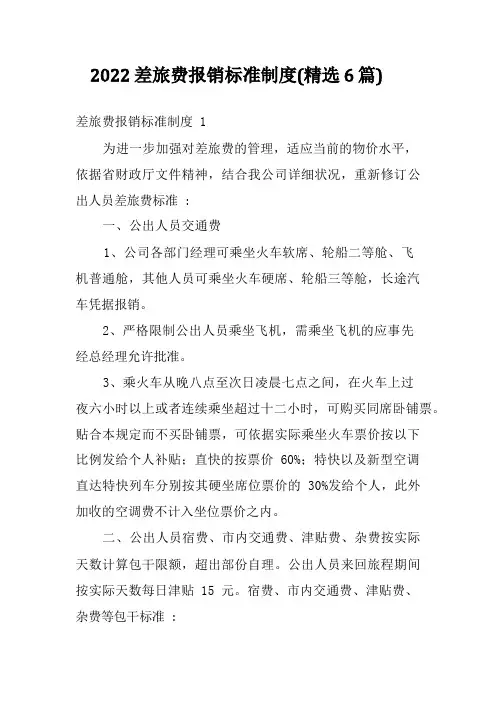 2022 差旅费报销标准制度(精选 6 篇)

差旅费报销标准制度 1

为进一步加强对差旅费的管理，适应当前的物价水平，依据省财政厅文件精神，结合我公司详细状况，重新修订公出人员差旅费标准 ：

一、公出人员交通费

1、公司各部门经理可乘坐火车软席、轮船二等舱、飞机普通舱，其他人员可乘坐火车硬席、轮船三等舱，长途汽车凭据报销。

2、严格限制公出人员乘坐飞机，需乘坐飞机的应事先经总经理允许批准。

3、乘火车从晚八点至次日凌晨七点之间，在火车上过夜六小时以上或者连续乘坐超过十二小时，可购买同席卧铺票。贴合本规定而不买卧铺票，可依据实际乘坐火车票价按以下比例发给个人补贴：直快的按票价 60%；特快以及新型空调直达特快列车分别按其硬坐席位票价的 30%发给个人，此外加收的空调费不计入坐位票价之内。

二、公出人员宿费、市内交通费、津贴费、杂费按实际天数计算包干限额，超出部份自理。公出人员来回旅程期间按实际天数每日津贴 15 元。宿费、市内交通费、津贴费、杂费等包干标准 ：